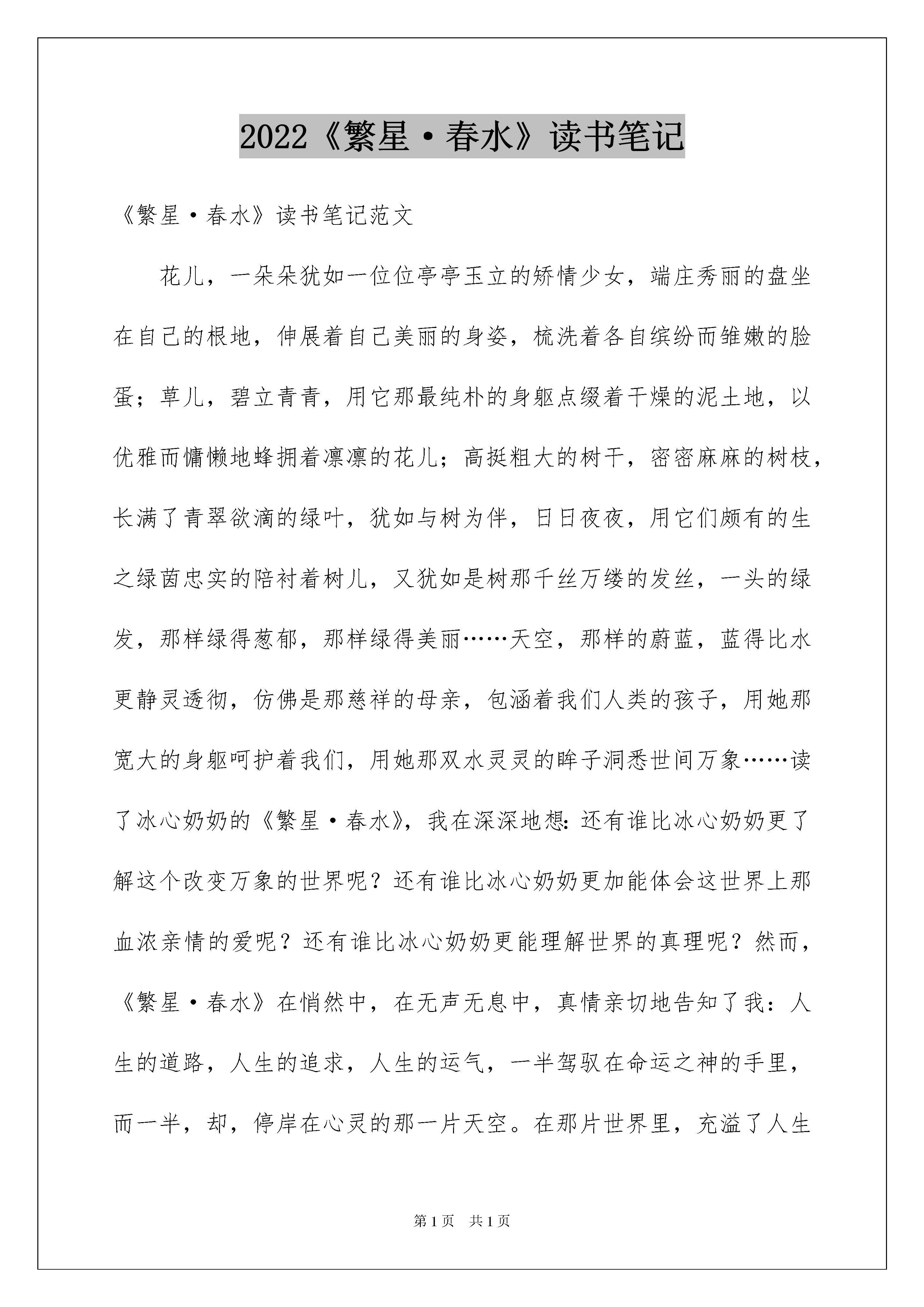 2022《繁星·春水》读书笔记

《繁星·春水》读书笔记范文

花儿，一朵朵犹如一位位亭亭玉立的矫情少女，端庄秀丽的盘坐在自己的根地，伸展着自己美丽的身姿，梳洗着各自缤纷而雏嫩的脸蛋；草儿，碧立青青，用它那最纯朴的身躯点缀着干燥的泥土地，以优雅而慵懒地蜂拥着凛凛的花儿；高挺粗大的树干，密密麻麻的树枝，长满了青翠欲滴的绿叶，犹如与树为伴，日日夜夜，用它们颇有的生之绿茵忠实的陪衬着树儿，又犹如是树那千丝万缕的发丝，一头的绿发，那样绿得葱郁，那样绿得美丽……天空，那样的蔚蓝，蓝得比水更静灵透彻，仿佛是那慈祥的母亲，包涵着我们人类的孩子，用她那宽大的身躯呵护着我们，用她那双水灵灵的眸子洞悉世间万象……读了冰心奶奶的《繁星·春水》，我在深深地想：还有谁比冰心奶奶更了解这个改变万象的世界呢？还有谁比冰心奶奶更加能体会这世界上那血浓亲情的爱呢？还有谁比冰心奶奶更能理解世界的真理呢？然而，《繁星·春水》在悄然中，在无声无息中，真情亲切地告知了我：人生的道路，人生的追求，人生的运气，一半驾驭在命运之神的手里，而一半，却，停岸在心灵的那一片天空。在那片世界里，充溢了人生

第1页 共1页